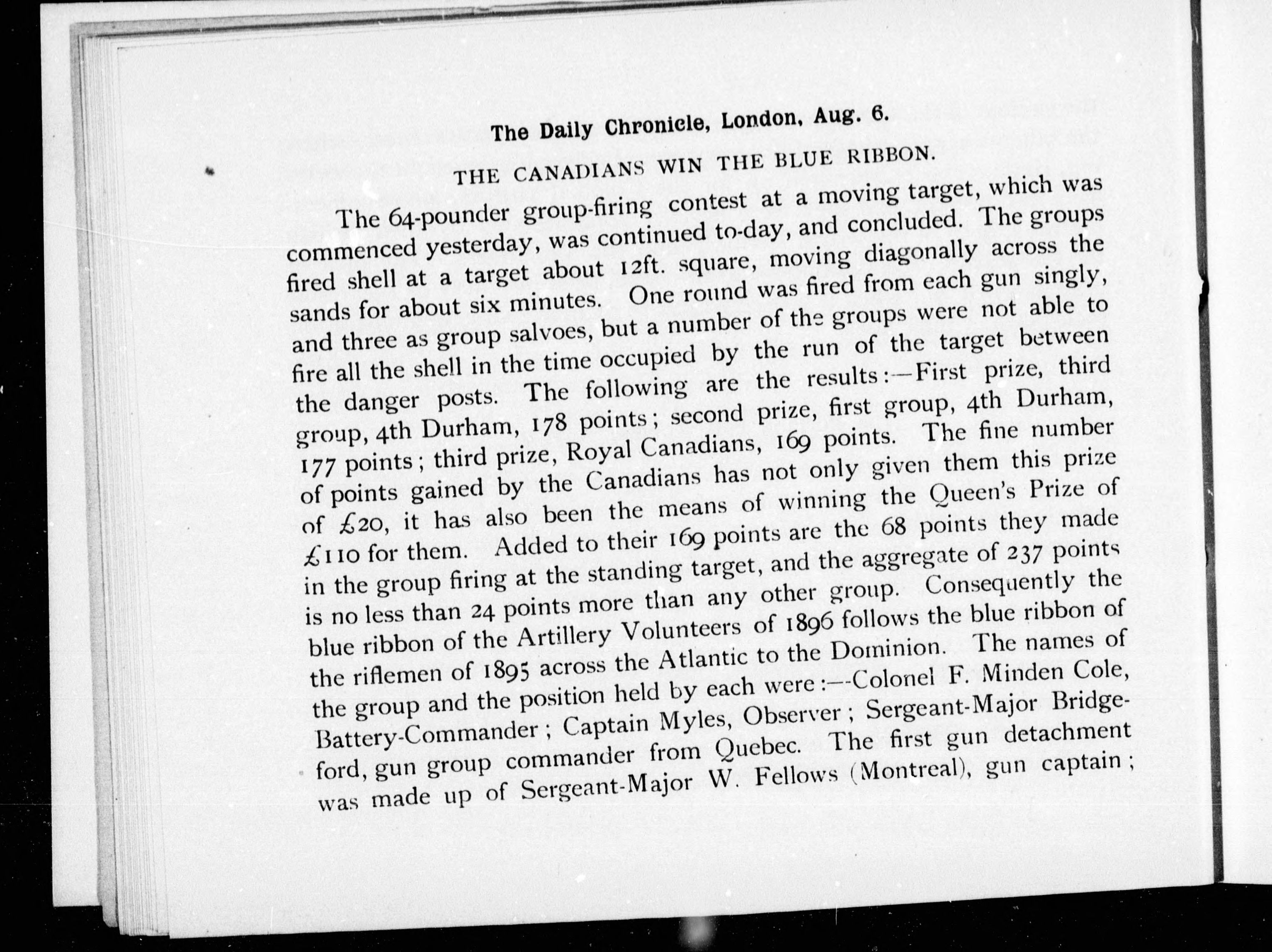 The Daily Chronicle, London, Aug. 6.

THE CANADIANS WIN THE BLUE RIBBON.

The 64-pounder group-firing contest at a moving target, which was commenced yesterday, was continued to-day, and concluded. The groups fired shell at a target about 12ft. square, moving diagonally across the sands for about six minutes. One round was fired from each gun singly, and three as group salvoes, but a number of the groups were not able to fire all the shell in the time occupied by the run of the target between the danger posts. The following are the results:—First prize, third group, 4th Durham, 178 points; second prize, first group, 4th Durham, 177 points; third prize, Royal Canadians, 169 points. The fine number of points gained by the Canadians has not only given them this prize of £20, it has also been the means of winning the Queen's Prize of £110 for them. Added to their 169 points are the 68 points they made in the group firing at the standing target, and the aggregate of 237 points is no less than 24 points more than any other group. Consequently the blue ribbon of the Artillery Volunteers of 1896 follows the blue ribbon of the riflemen of 1895 across the Atlantic to the Dominion. The names of the group and the position held by each were:—Colonel F. Minden Cole, Battery-Commander; Captain Myles, Observer; Sergeant-Major Bridgeford, gun group commander from Quebec. The first gun detachment was made up of Sergeant-Major W. Fellows (Montreal), gun captain;